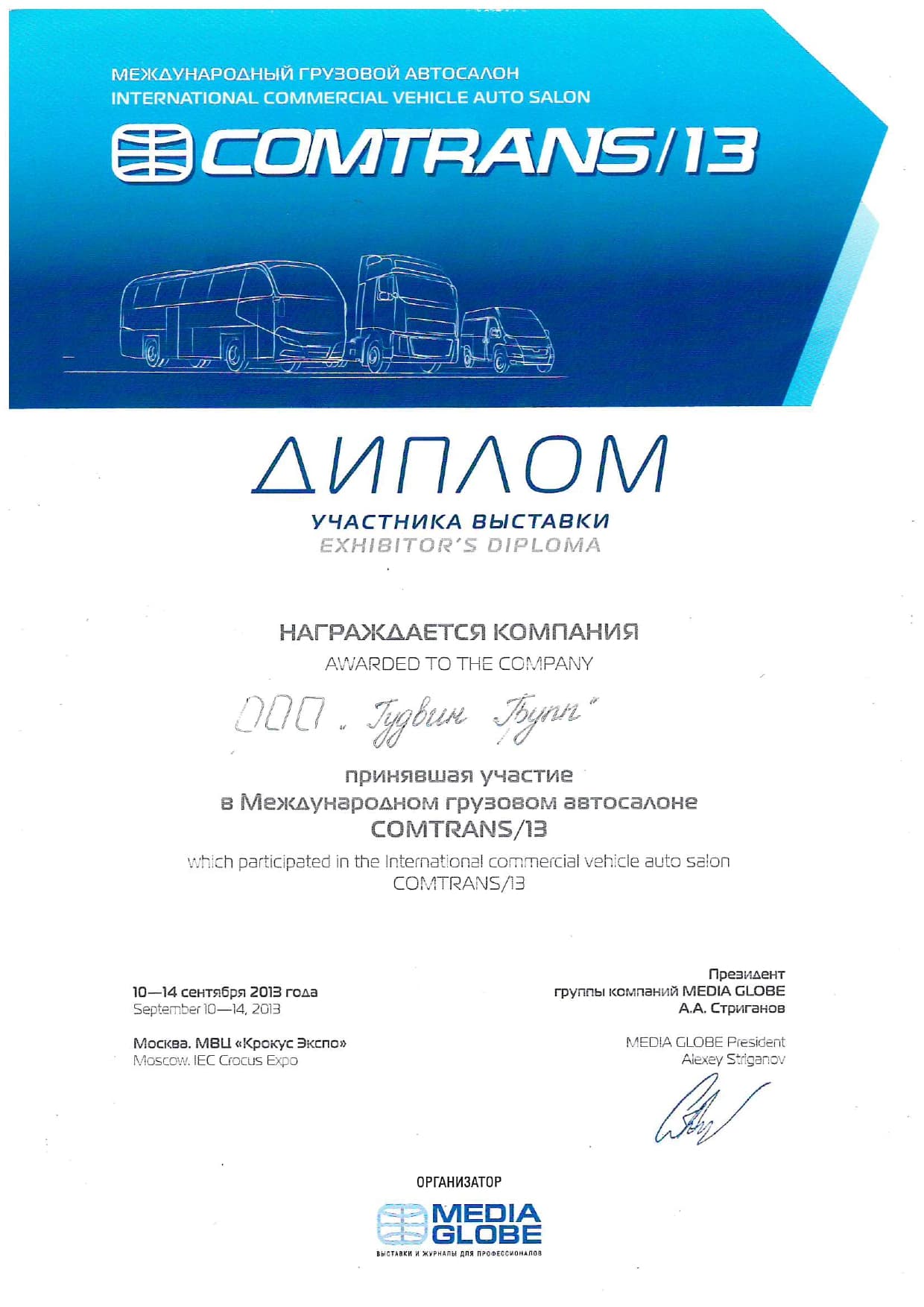 МЕЖДУНАРОДНЫЙ ГРУЗОВОЙ АВТОСАЛОН
INTERNATIONAL COMMERCIAL VEHICLE AUTO SALON

COMTRANS/13

ДИПЛОМ
УЧАСТНИКА ВЫСТАВКИ
EXHIBITOR'S DIPLOMA

НАГРАЖДАЕТСЯ КОМПАНИЯ
AWARDED TO THE COMPANY

ООО „Гудвин Групп"

принявшая участие
в Международном грузовом автосалоне
COMTRANS/13

which participated in the International commercial vehicle auto salon
COMTRANS/13

10—14 сентября 2013 года
September 10—14, 2013

Москва. МВЦ «Крокус Экспо»
Moscow. IEC Crocus Expo

Президент
группы компаний MEDIA GLOBE
А.А. Стриганов

MEDIA GLOBE President
Alexey Striganov

ОРГАНИЗАТОР
MEDIA GLOBE
ВЫСТАВКИ И ЖУРНАЛЫ ДЛЯ ПРОФЕССИОНАЛОВ